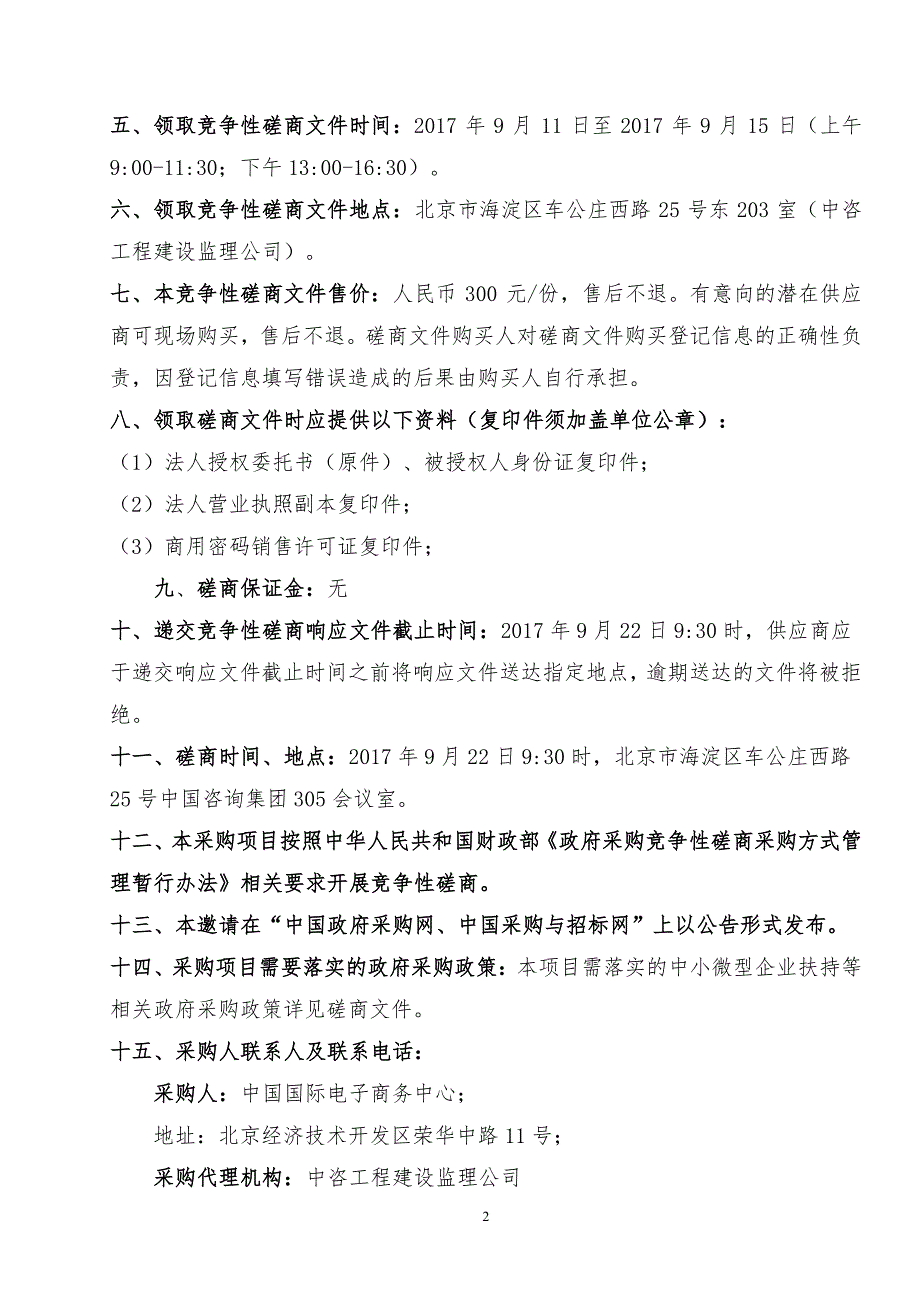 五、领取竞争性磋商文件时间：2017 年 9 月 11 日至 2017 年 9 月 15 日（上午 9:00-11:30；下午 13:00-16:30）。

六、领取竞争性磋商文件地点：北京市海淀区车公庄西路 25 号东 203 室（中咨工程建设监理公司）。

七、本竞争性磋商文件售价：人民币 300 元/份，售后不退。有意向的潜在供应商可现场购买，售后不退。磋商文件购买人对磋商文件购买登记信息的正确性负责，因登记信息填写错误造成的后果由购买人自行承担。

八、领取磋商文件时应提供以下资料（复印件须加盖单位公章）：

（1）法人授权委托书（原件）、被授权人身份证复印件；

（2）法人营业执照副本复印件；

（3）商用密码销售许可证复印件；

九、磋商保证金：无

十、递交竞争性磋商响应文件截止时间：2017 年 9 月 22 日 9:30 时，供应商应于递交响应文件截止时间之前将响应文件送达指定地点，逾期送达的文件将被拒绝。

十一、磋商时间、地点：2017 年 9 月 22 日 9:30 时，北京市海淀区车公庄西路 25 号中国咨询集团 305 会议室。

十二、本采购项目按照中华人民共和国财政部《政府采购竞争性磋商采购方式管理暂行办法》相关要求开展竞争性磋商。

十三、本邀请在“中国政府采购网、中国采购与招标网”上以公告形式发布。

十四、采购项目需要落实的政府采购政策：本项目需落实的中小微型企业扶持等相关政府采购政策详见磋商文件。

十五、采购人联系人及联系电话：

采购人：中国国际电子商务中心；

地址：北京经济技术开发区荣华中路 11 号；

采购代理机构：中咨工程建设监理公司

2